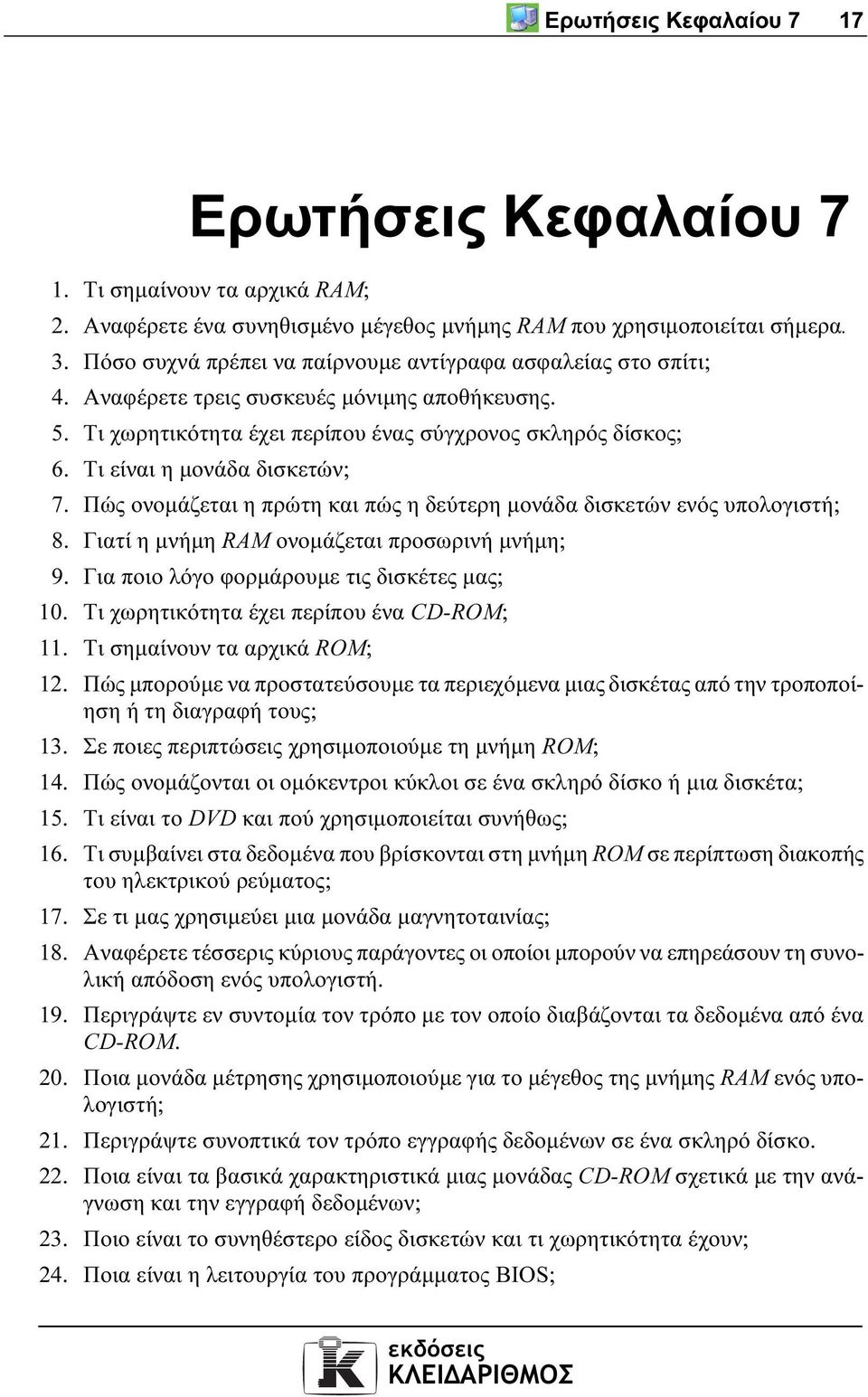 Ερωτήσεις Κεφαλαίου 7 17

Ερωτήσεις Κεφαλαίου 7

1. Τι σημαίνουν τα αρχικά RAM;
2. Αναφέρετε ένα συνηθισμένο μέγεθος μνήμης RAM που χρησιμοποιείται σήμερα.
3. Πόσο συχνά πρέπει να παίρνουμε αντίγραφα ασφαλείας στο σπίτι;
4. Αναφέρετε τρεις συσκευές μόνιμης αποθήκευσης.
5. Τι χωρητικότητα έχει περίπου ένας σύγχρονος σκληρός δίσκος;
6. Τι είναι η μονάδα δισκετών;
7. Πώς ονομάζεται η πρώτη και πώς η δεύτερη μονάδα δισκετών ενός υπολογιστή;
8. Γιατί η μνήμη RAM ονομάζεται προσωρινή μνήμη;
9. Για ποιο λόγο φορμάρουμε τις δισκέτες μας;
10. Τι χωρητικότητα έχει περίπου ένα CD-ROM;
11. Τι σημαίνουν τα αρχικά ROM;
12. Πώς μπορούμε να προστατεύσουμε τα περιεχόμενα μιας δισκέτας από την τροποποίηση ή τη διαγραφή τους;
13. Σε ποιες περιπτώσεις χρησιμοποιούμε τη μνήμη ROM;
14. Πώς ονομάζονται οι ομόκεντροι κύκλοι σε ένα σκληρό δίσκο ή μια δισκέτα;
15. Τι είναι το DVD και πού χρησιμοποιείται συνήθως;
16. Τι συμβαίνει στα δεδομένα που βρίσκονται στη μνήμη ROM σε περίπτωση διακοπής του ηλεκτρικού ρεύματος;
17. Σε τι μας χρησιμεύει μια μονάδα μαγνητοταινίας;
18. Αναφέρετε τέσσερις κύριους παράγοντες οι οποίοι μπορούν να επηρεάσουν τη συνολική απόδοση ενός υπολογιστή.
19. Περιγράψτε εν συντομία τον τρόπο με τον οποίο διαβάζονται τα δεδομένα από ένα CD-ROM.
20. Ποια μονάδα μέτρησης χρησιμοποιούμε για το μέγεθος της μνήμης RAM ενός υπολογιστή;
21. Περιγράψτε συνοπτικά τον τρόπο εγγραφής δεδομένων σε ένα σκληρό δίσκο.
22. Ποια είναι τα βασικά χαρακτηριστικά μιας μονάδας CD-ROM σχετικά με την ανάγνωση και την εγγραφή δεδομένων;
23. Ποιο είναι το συνηθέστερο είδος δισκετών και τι χωρητικότητα έχουν;
24. Ποια είναι η λειτουργία του προγράμματος BIOS;

εκδόσεις
ΚΛΕΙΔΑΡΙΘΜΟΣ